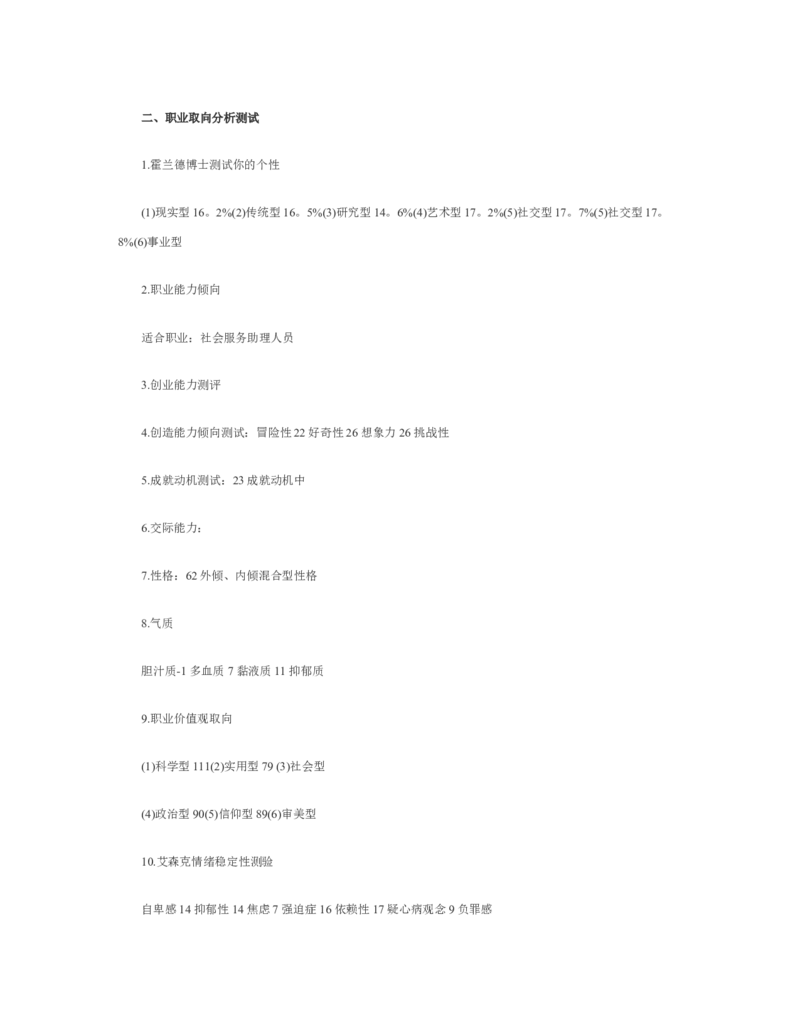 二、职业取向分析测试

1.霍兰德博士测试你的个性

(1)现实型 16。2%(2)传统型 16。5%(3)研究型 14。6%(4)艺术型 17。2%(5)社交型 17。7%(5)社交型 17。8%(6)事业型

2.职业能力倾向

适合职业：社会服务助理人员

3.创业能力测评

4.创造能力倾向测试：冒险性 22 好奇性 26 想象力 26 挑战性

5.成就动机测试：23 成就动机中

6.交际能力：

7.性格：62 外倾、内倾混合型性格

8.气质

胆汁质-1 多血质 7 黏液质 11 抑郁质

9.职业价值观取向

(1)科学型 111(2)实用型 79 (3)社会型

(4)政治型 90(5)信仰型 89(6)审美型

10.艾森克情绪稳定性测验

自卑感 14 抑郁性 14 焦虑 7 强迫症 16 依赖性 17 疑心病观念 9 负罪感